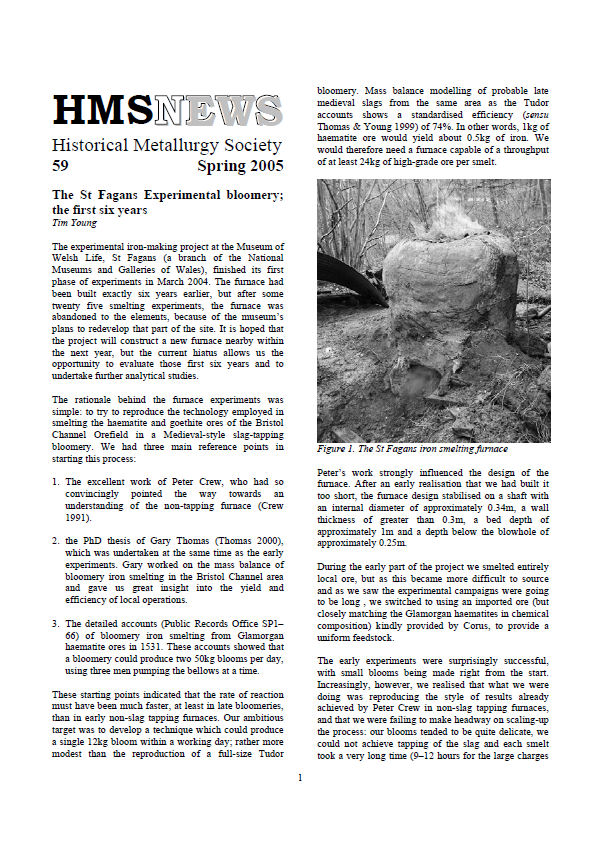 HMSNEWS

Historical Metallurgy Society
59 Spring 2005

The St Fagans Experimental bloomery; the first six years
Tim Young

The experimental iron-making project at the Museum of Welsh Life, St Fagans (a branch of the National Museums and Galleries of Wales), finished its first phase of experiments in March 2004. The furnace had been built exactly six years earlier, but after some twenty five smelting experiments, the furnace was abandoned to the elements, because of the museum's plans to redevelop that part of the site. It is hoped that the project will construct a new furnace nearby within the next year, but the current hiatus allows us the opportunity to evaluate those first six years and to undertake further analytical studies.

The rationale behind the furnace experiments was simple: to try to reproduce the technology employed in smelting the haematite and goethite ores of the Bristol Channel Orefield in a Medieval-style slag-tapping bloomery. We had three main reference points in starting this process:

1. The excellent work of Peter Crew, who had so convincingly pointed the way towards an understanding of the non-tapping furnace (Crew 1991).

2. the PhD thesis of Gary Thomas (Thomas 2000), which was undertaken at the same time as the early experiments. Gary worked on the mass balance of bloomery iron smelting in the Bristol Channel area and gave us great insight into the yield and efficiency of local operations.

3. The detailed accounts (Public Records Office SP1–66) of bloomery iron smelting from Glamorgan haematite ores in 1531. These accounts showed that a bloomery could produce two 50kg blooms per day, using three men pumping the bellows at a time.

These starting points indicated that the rate of reaction must have been much faster, at least in late bloomeries, than in early non-slag tapping furnaces. Our ambitious target was to develop a technique which could produce a single 12kg bloom within a working day; rather more modest than the reproduction of a full-size Tudor bloomery. Mass balance modelling of probable late medieval slags from the same area as the Tudor accounts shows a standardised efficiency (sensu Thomas & Young 1999) of 74%. In other words, 1kg of haematite ore would yield about 0.5kg of iron. We would therefore need a furnace capable of a throughput of at least 24kg of high-grade ore per smelt.

Figure 1. The St Fagans iron smelting furnace

Peter's work strongly influenced the design of the furnace. After an early realisation that we had built it too short, the furnace design stabilised on a shaft with an internal diameter of approximately 0.34m, a wall thickness of greater than 0.3m, a bed depth of approximately 1m and a depth below the blowhole of approximately 0.25m.

During the early part of the project we smelted entirely local ore, but as this became more difficult to source and as we saw the experimental campaigns were going to be long , we switched to using an imported ore (but closely matching the Glamorgan haematites in chemical composition) kindly provided by Corus, to provide a uniform feedstock.

The early experiments were surprisingly successful, with small blooms being made right from the start. Increasingly, however, we realised that what we were doing was reproducing the style of results already achieved by Peter Crew in non-slag tapping furnaces, and that we were failing to make headway on scaling-up the process: our blooms tended to be quite delicate, we could not achieve tapping of the slag and each smelt took a very long time (9–12 hours for the large charges

1